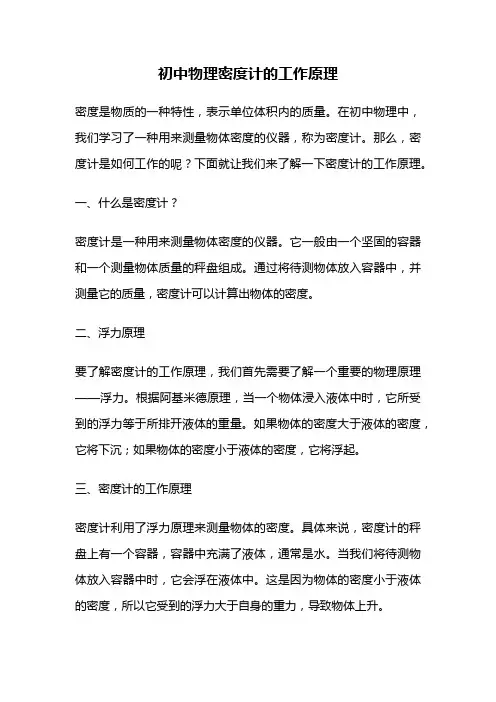 初中物理密度计的工作原理

密度是物质的一种特性，表示单位体积内的质量。在初中物理中，我们学习了一种用来测量物体密度的仪器，称为密度计。那么，密度计是如何工作的呢？下面就让我们来了解一下密度计的工作原理。

一、什么是密度计？

密度计是一种用来测量物体密度的仪器。它一般由一个坚固的容器和一个测量物体质量的秤盘组成。通过将待测物体放入容器中，并测量它的质量，密度计可以计算出物体的密度。

二、浮力原理

要了解密度计的工作原理，我们首先需要了解一个重要的物理原理——浮力。根据阿基米德原理，当一个物体浸入液体中时，它所受到的浮力等于所排开液体的重量。如果物体的密度大于液体的密度，它将下沉；如果物体的密度小于液体的密度，它将浮起。

三、密度计的工作原理

密度计利用了浮力原理来测量物体的密度。具体来说，密度计的秤盘上有一个容器，容器中充满了液体，通常是水。当我们将待测物体放入容器中时，它会浮在液体中。这是因为物体的密度小于液体的密度，所以它受到的浮力大于自身的重力，导致物体上升。